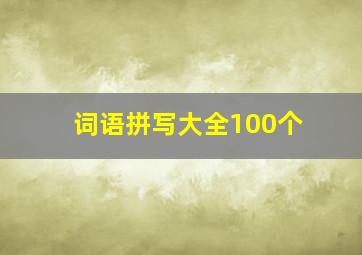 词语拼写大全100个